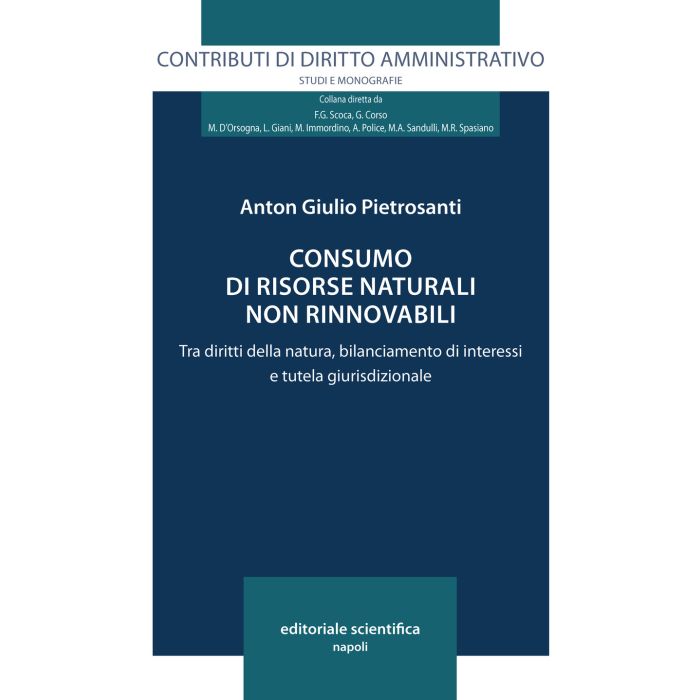 CONTRIBUTI DI DIRITTO AMMINISTRATIVO
STUDI E MONOGRAFIE

Collana diretta da
F.G. Scoca, G. Corso
M. D'Orsogna, L. Giani, M. Immordino, A. Police, M.A. Sandulli, M.R. Spasiano

Anton Giulio Pietrosanti

CONSUMO
DI RISORSE NATURALI
NON RINNOVABILI

Tra diritti della natura, bilanciamento di interessi e tutela giurisdizionale

editoriale scientifica
napoli